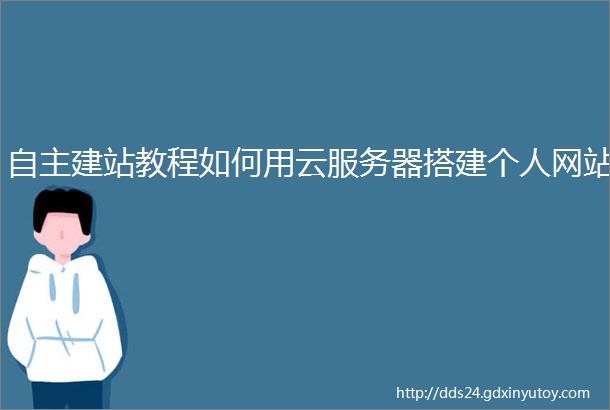 自主建站教程如何用云服务器搭建个人网站

http://dds24.gdxinyutoy.com